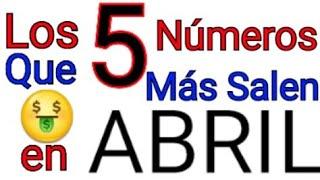 Los 5 Números Que Más Salen en ABRIL